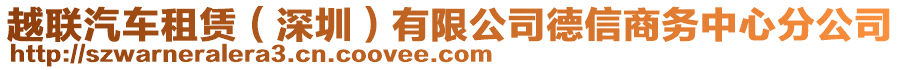 越联汽车租赁（深圳）有限公司德信商务中心分公司
http://szwarneralera3.cn.coovee.com